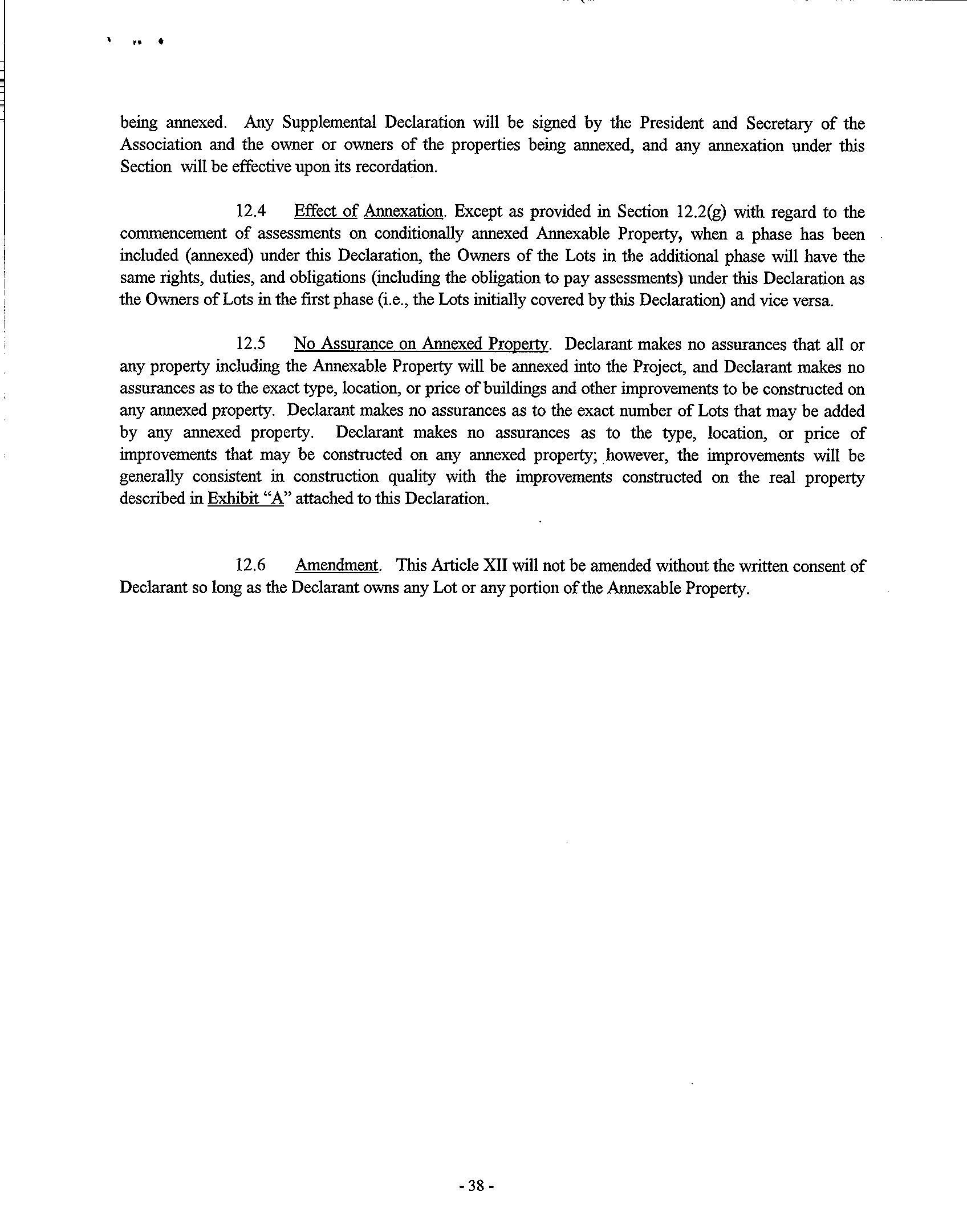 being annexed. Any Supplemental Declaration will be signed by the President and Secretary of the Association and the owner or owners of the properties being annexed, and any annexation under this Section will be effective upon its recordation.

12.4 Effect of Annexation. Except as provided in Section 12.2(g) with regard to the commencement of assessments on conditionally annexed Annexable Property, when a phase has been included (annexed) under this Declaration, the Owners of the Lots in the additional phase will have the same rights, duties, and obligations (including the obligation to pay assessments) under this Declaration as the Owners of Lots in the first phase (i.e., the Lots initially covered by this Declaration) and vice versa.

12.5 No Assurance on Annexed Property. Declarant makes no assurances that all or any property including the Annexable Property will be annexed into the Project, and Declarant makes no assurances as to the exact type, location, or price of buildings and other improvements to be constructed on any annexed property. Declarant makes no assurances as to the exact number of Lots that may be added by any annexed property. Declarant makes no assurances as to the type, location, or price of improvements that may be constructed on any annexed property; however, the improvements will be generally consistent in construction quality with the improvements constructed on the real property described in Exhibit "A" attached to this Declaration.

12.6 Amendment. This Article XII will not be amended without the written consent of Declarant so long as the Declarant owns any Lot or any portion of the Annexable Property.

- 38 -